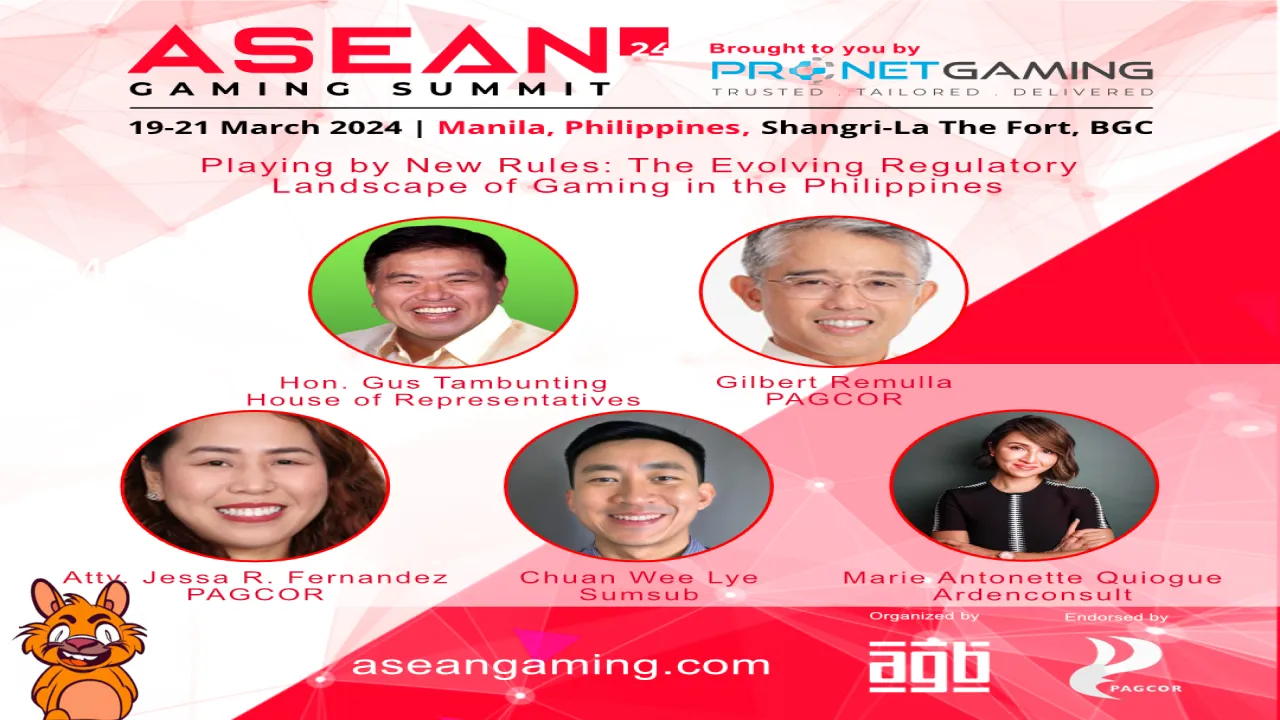 ASEAN 24
GAMING SUMMIT

Brought to you by
PRONETGAMING
TRUSTED . TAILORED . DELIVERED

19-21 March 2024 | Manila, Philippines, Shangri-La The Fort, BGC

Playing by New Rules: The Evolving Regulatory Landscape of Gaming in the Philippines

Hon. Gus Tambunting
House of Representatives

Gilbert Remulla
PAGCOR

Atty. Jessa R. Fernandez
PAGCOR

Chuan Wee Lye
Sumsub

Marie Antonette Quiogue
Ardenconsult

aseangaming.com

Organized by
agb

Endorsed by
PAGCOR